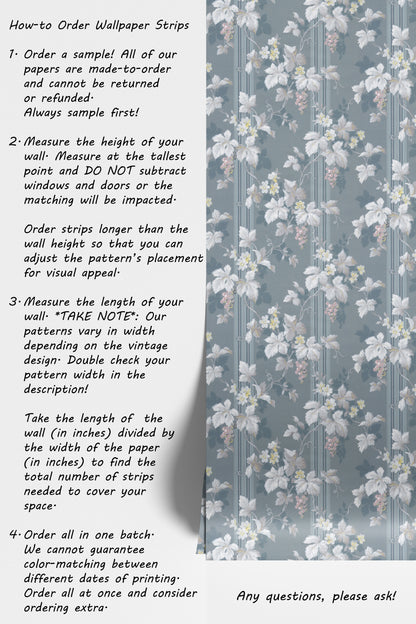 How-to Order Wallpaper Strips

1. Order a sample! All of our papers are made-to-order and cannot be returned or refunded.
Always sample first!

2. Measure the height of your wall. Measure at the tallest point and DO NOT subtract windows and doors or the matching will be impacted.

Order strips longer than the wall height so that you can adjust the pattern's placement for visual appeal.

3. Measure the length of your wall. *TAKE NOTE*: Our patterns vary in width depending on the vintage design. Double check your pattern width in the description!

Take the length of the wall (in inches) divided by the width of the paper (in inches) to find the total number of strips needed to cover your space.

4. Order all in one batch. We cannot guarantee color-matching between different dates of printing. Order all at once and consider ordering extra.

Any questions, please ask!